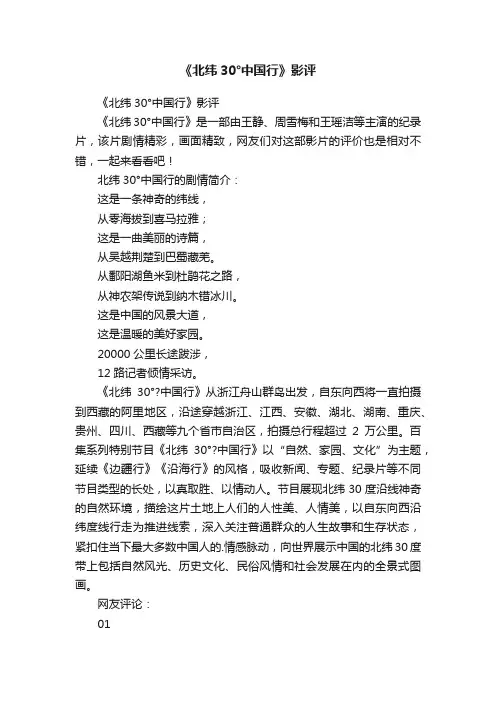 《北纬 30°中国行》影评

《北纬 30°中国行》影评

《北纬 30°中国行》是一部由王静、周雪梅和王瑶洁等主演的纪录片，该片剧情精彩，画面精致，网友们对这部影片的评价也是相对不错，一起来看看吧！

北纬 30°中国行的剧情简介：

这是一条神奇的纬线，

从零海拔到喜马拉雅；

这是一曲美丽的诗篇，

从吴越荆楚到巴蜀藏羌。

从鄱阳湖鱼米到杜鹃花之路，

从神农架传说到纳木错冰川。

这是中国的风景大道，

这是温暖的美好家园。

20000 公里长途跋涉，

12 路记者倾情采访。

《北纬 30°?中国行》从浙江舟山群岛出发，自东向西将一直拍摄到西藏的阿里地区，沿途穿越浙江、江西、安徽、湖北、湖南、重庆、贵州、四川、西藏等九个省市自治区，拍摄总行程超过 2 万公里。百集系列特别节目《北纬 30°?中国行》以“自然、家园、文化”为主题，延续《边疆行》《沿海行》的风格，吸收新闻、专题、纪录片等不同节目类型的长处，以真取胜、以情动人。节目展现北纬 30 度沿线神奇的自然环境，描绘这片土地上人们的人性美、人情美，以自东向西沿纬度线行走为推进线索，深入关注普通群众的人生故事和生存状态，紧扣住当下最大多数中国人的.情感脉动，向世界展示中国的北纬 30 度带上包括自然风光、历史文化、民俗风情和社会发展在内的全景式图画。

网友评论：

01